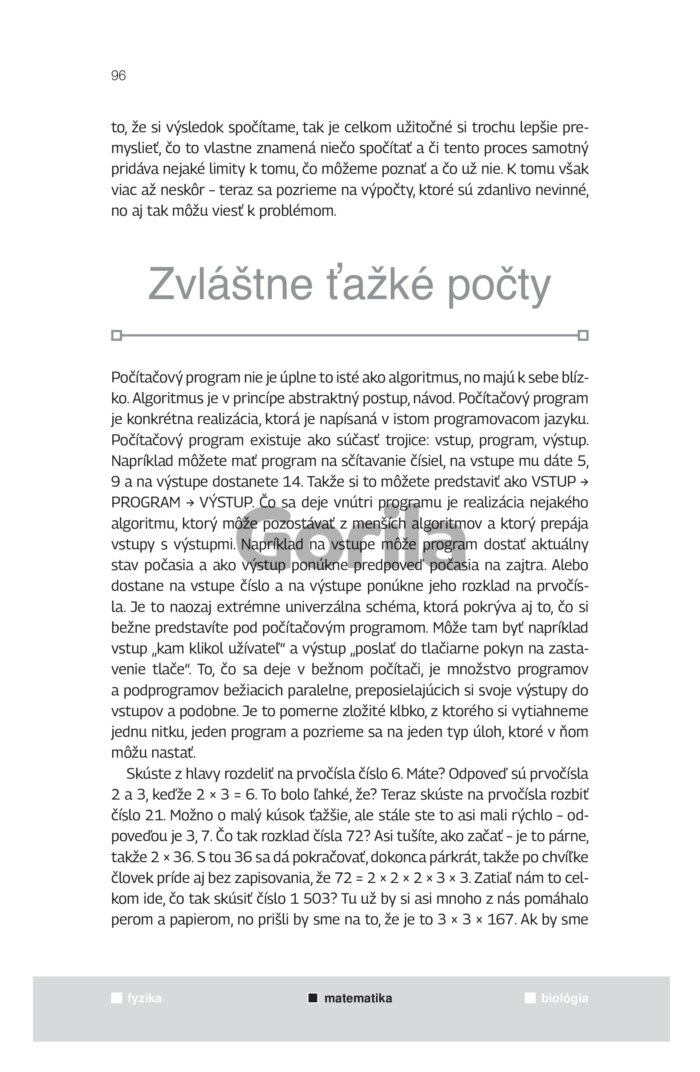 96

to, že si výsledok spočítame, tak je celkom užitočné si trochu lepšie premyslieť, čo to vlastne znamená niečo spočítať a či tento proces samotný pridáva nejaké limity k tomu, čo môžeme poznať a čo už nie. K tomu však viac až neskôr – teraz sa pozrieme na výpočty, ktoré sú zdanlivo nevinné, no aj tak môžu viesť k problémom.

Zvláštne ťažké počty

Počítačový program nie je úplne to isté ako algoritmus, no majú k sebe blízko. Algoritmus je v princípe abstraktný postup, návod. Počítačový program je konkrétna realizácia, ktorá je napísaná v istom programovacom jazyku. Počítačový program existuje ako súčasť trojice: vstup, program, výstup. Napríklad môžete mať program na sčítavanie čísiel, na vstupe mu dáte 5, 9 a na výstupe dostanete 14. Takže si to môžete predstaviť ako VSTUP → PROGRAM → VÝSTUP. Čo sa deje vnútri programu je realizácia nejakého algoritmu, ktorý môže pozostávať z menších algoritmov a ktorý prepája vstupy s výstupmi. Napríklad na vstupe môže program dostať aktuálny stav počasia a ako výstup ponúkne predpoveď počasia na zajtra. Alebo dostane na vstupe číslo a na výstupe ponúkne jeho rozklad na prvočísla. Je to naozaj extrémne univerzálna schéma, ktorá pokrýva aj to, čo si bežne predstavíte pod počítačovým programom. Môže tam byť napríklad vstup „kam klikol užívateľ" a výstup „poslať do tlačiarne pokyn na zastavenie tlače". To, čo sa deje v bežnom počítači, je množstvo programov a podprogramov bežiacich paralelne, preposielajúcich si svoje výstupy do vstupov a podobne. Je to pomerne zložité klbko, z ktorého si vytiahneme jednu nitku, jeden program a pozrieme sa na jeden typ úloh, ktoré v ňom môžu nastať.

Skúste z hlavy rozdeliť na prvočísla číslo 6. Máte? Odpoveď sú prvočísla 2 a 3, keďže 2 × 3 = 6. To bolo ľahké, že? Teraz skúste na prvočísla rozbiť číslo 21. Možno o malý kúsok ťažšie, ale stále ste to asi mali rýchlo – odpoveďou je 3, 7. Čo tak rozklad čísla 72? Asi tušíte, ako začať – je to párne, takže 2 × 36. S tou 36 sa dá pokračovať, dokonca párkrát, takže po chvíľke človek príde aj bez zapisovania, že 72 = 2 × 2 × 2 × 3 × 3. Zatiaľ nám to celkom ide, čo tak skúsiť číslo 1 503? Tu už by si asi mnoho z nás pomáhalo perom a papierom, no prišli by sme na to, že je to 3 × 3 × 167. Ak by sme

Gorila

fyzika matematika biológia